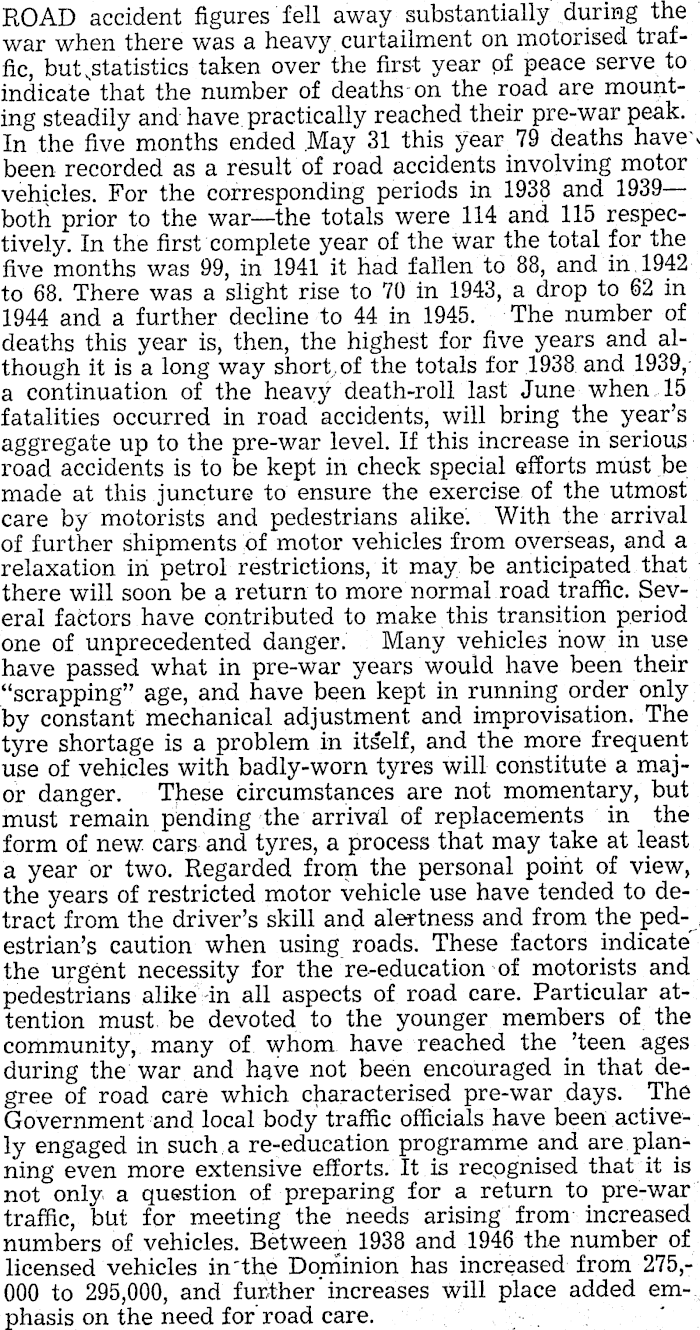 ROAD accident figures fell away substantially during the war when there was a heavy curtailment on motorised traffic, but statistics taken over the first year of peace serve to indicate that the number of deaths on the road are mounting steadily and have practically reached their pre-war peak. In the five months ended May 31 this year 79 deaths have been recorded as a result of road accidents involving motor vehicles. For the corresponding periods in 1938 and 1939—both prior to the war—the totals were 114 and 115 respectively. In the first complete year of the war the total for the five months was 99, in 1941 it had fallen to 88, and in 1942 to 68. There was a slight rise to 70 in 1943, a drop to 62 in 1944 and a further decline to 44 in 1945. The number of deaths this year is, then, the highest for five years and although it is a long way short of the totals for 1938 and 1939, a continuation of the heavy death-roll last June when 15 fatalities occurred in road accidents, will bring the year's aggregate up to the pre-war level. If this increase in serious road accidents is to be kept in check special efforts must be made at this juncture to ensure the exercise of the utmost care by motorists and pedestrians alike. With the arrival of further shipments of motor vehicles from overseas, and a relaxation in petrol restrictions, it may be anticipated that there will soon be a return to more normal road traffic. Several factors have contributed to make this transition period one of unprecedented danger. Many vehicles now in use have passed what in pre-war years would have been their "scrapping" age, and have been kept in running order only by constant mechanical adjustment and improvisation. The tyre shortage is a problem in itself, and the more frequent use of vehicles with badly-worn tyres will constitute a major danger. These circumstances are not momentary, but must remain pending the arrival of replacements in the form of new cars and tyres, a process that may take at least a year or two. Regarded from the personal point of view, the years of restricted motor vehicle use have tended to detract from the driver's skill and alertness and from the pedestrian's caution when using roads. These factors indicate the urgent necessity for the re-education of motorists and pedestrians alike in all aspects of road care. Particular attention must be devoted to the younger members of the community, many of whom have reached the 'teen ages during the war and have not been encouraged in that degree of road care which characterised pre-war days. The Government and local body traffic officials have been actively engaged in such a re-education programme and are planning even more extensive efforts. It is recognised that it is not only a question of preparing for a return to pre-war traffic, but for meeting the needs arising from increased numbers of vehicles. Between 1938 and 1946 the number of licensed vehicles in the Dominion has increased from 275,000 to 295,000, and further increases will place added emphasis on the need for road care.